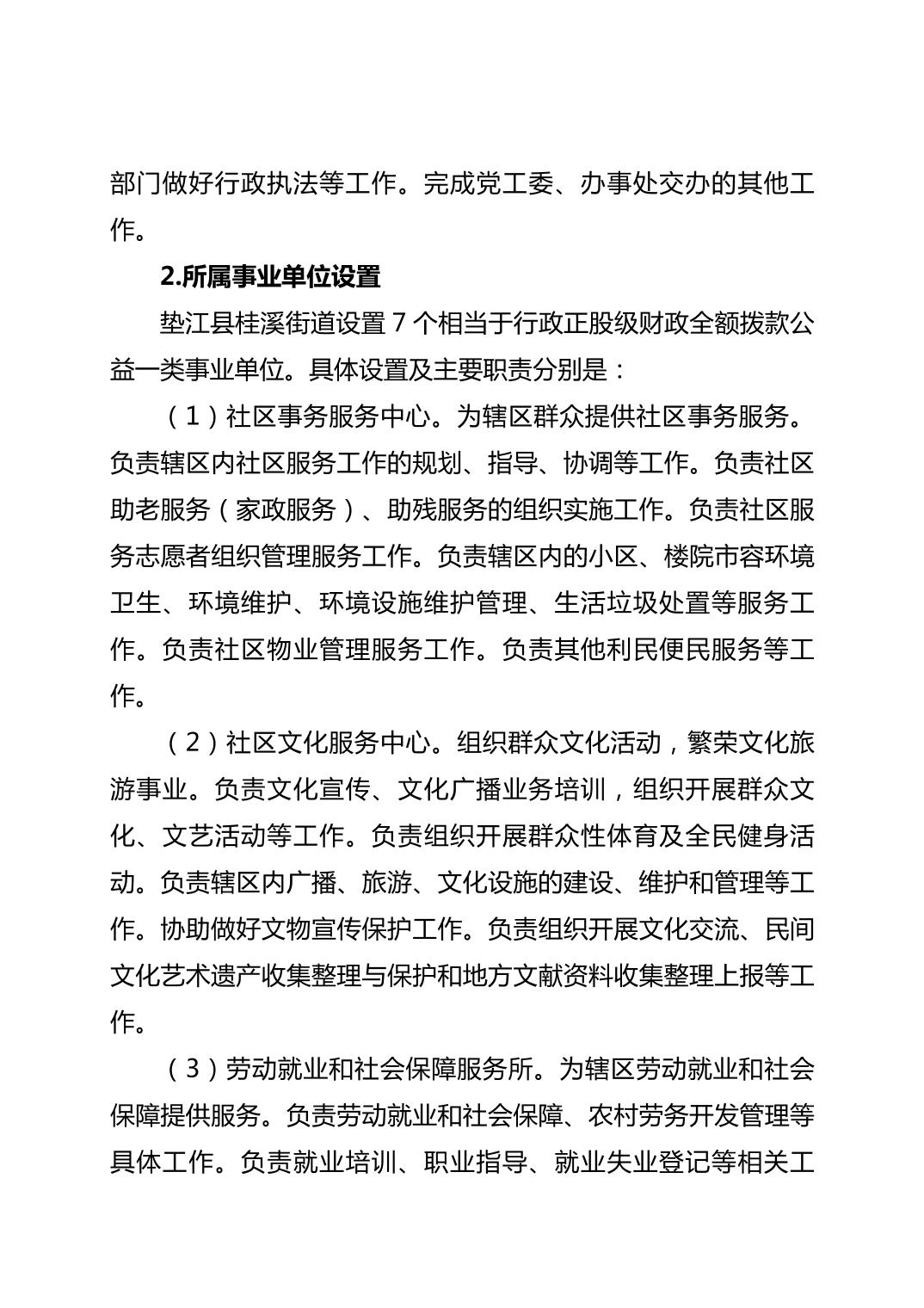 部门做好行政执法等工作。完成党工委、办事处交办的其他工作。

2.所属事业单位设置

垫江县桂溪街道设置 7 个相当于行政正股级财政全额拨款公益一类事业单位。具体设置及主要职责分别是：

（1）社区事务服务中心。为辖区群众提供社区事务服务。负责辖区内社区服务工作的规划、指导、协调等工作。负责社区助老服务（家政服务）、助残服务的组织实施工作。负责社区服务志愿者组织管理服务工作。负责辖区内的小区、楼院市容环境卫生、环境维护、环境设施维护管理、生活垃圾处置等服务工作。负责社区物业管理服务工作。负责其他利民便民服务等工作。

（2）社区文化服务中心。组织群众文化活动，繁荣文化旅游事业。负责文化宣传、文化广播业务培训，组织开展群众文化、文艺活动等工作。负责组织开展群众性体育及全民健身活动。负责辖区内广播、旅游、文化设施的建设、维护和管理等工作。协助做好文物宣传保护工作。负责组织开展文化交流、民间文化艺术遗产收集整理与保护和地方文献资料收集整理上报等工作。

（3）劳动就业和社会保障服务所。为辖区劳动就业和社会保障提供服务。负责劳动就业和社会保障、农村劳务开发管理等具体工作。负责就业培训、职业指导、就业失业登记等相关工